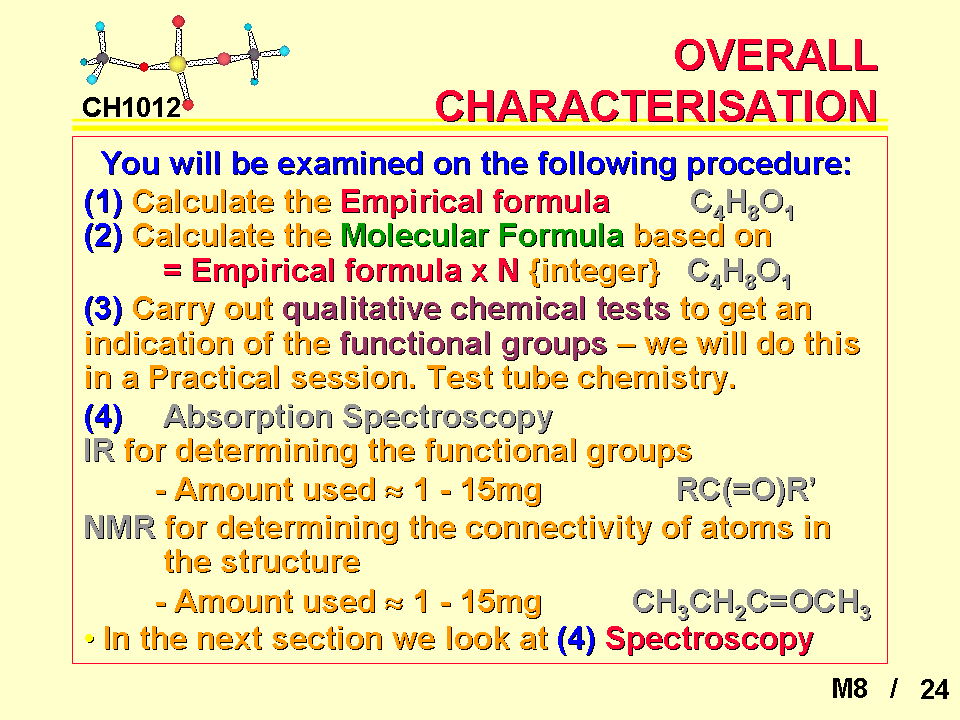 CH1012

OVERALL CHARACTERISATION

You will be examined on the following procedure:

(1) Calculate the Empirical formula $C_4H_8O_1$

(2) Calculate the Molecular Formula based on = Empirical formula x N {integer} $C_4H_8O_1$

(3) Carry out qualitative chemical tests to get an indication of the functional groups – we will do this in a Practical session. Test tube chemistry.

(4) Absorption Spectroscopy

IR for determining the functional groups

- Amount used ≈ 1 - 15mg RC(=O)R'

NMR for determining the connectivity of atoms in the structure

- Amount used ≈ 1 - 15mg $CH_3CH_2C=OCH_3$

• In the next section we look at (4) Spectroscopy

M8 / 24